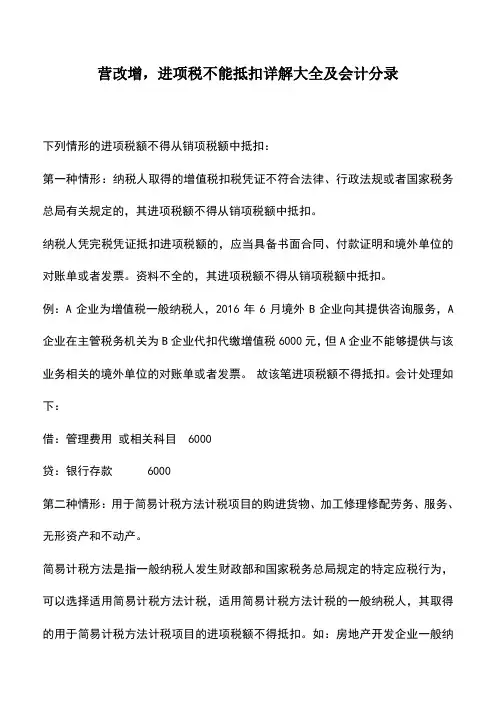 营改增，进项税不能抵扣详解大全及会计分录

下列情形的进项税额不得从销项税额中抵扣：

第一种情形：纳税人取得的增值税扣税凭证不符合法律、行政法规或者国家税务总局有关规定的，其进项税额不得从销项税额中抵扣。

纳税人凭完税凭证抵扣进项税额的，应当具备书面合同、付款证明和境外单位的对账单或者发票。资料不全的，其进项税额不得从销项税额中抵扣。

例：A 企业为增值税一般纳税人，2016 年 6 月境外 B 企业向其提供咨询服务，A 企业在主管税务机关为 B 企业代扣代缴增值税 6000 元，但 A 企业不能够提供与该业务相关的境外单位的对账单或者发票。 故该笔进项税额不得抵扣。会计处理如下：

借：管理费用 或相关科目 6000

贷：银行存款 6000

第二种情形：用于简易计税方法计税项目的购进货物、加工修理修配劳务、服务、无形资产和不动产。

简易计税方法是指一般纳税人发生财政部和国家税务总局规定的特定应税行为，可以选择适用简易计税方法计税，适用简易计税方法计税的一般纳税人，其取得的用于简易计税方法计税项目的进项税额不得抵扣。如：房地产开发企业一般纳